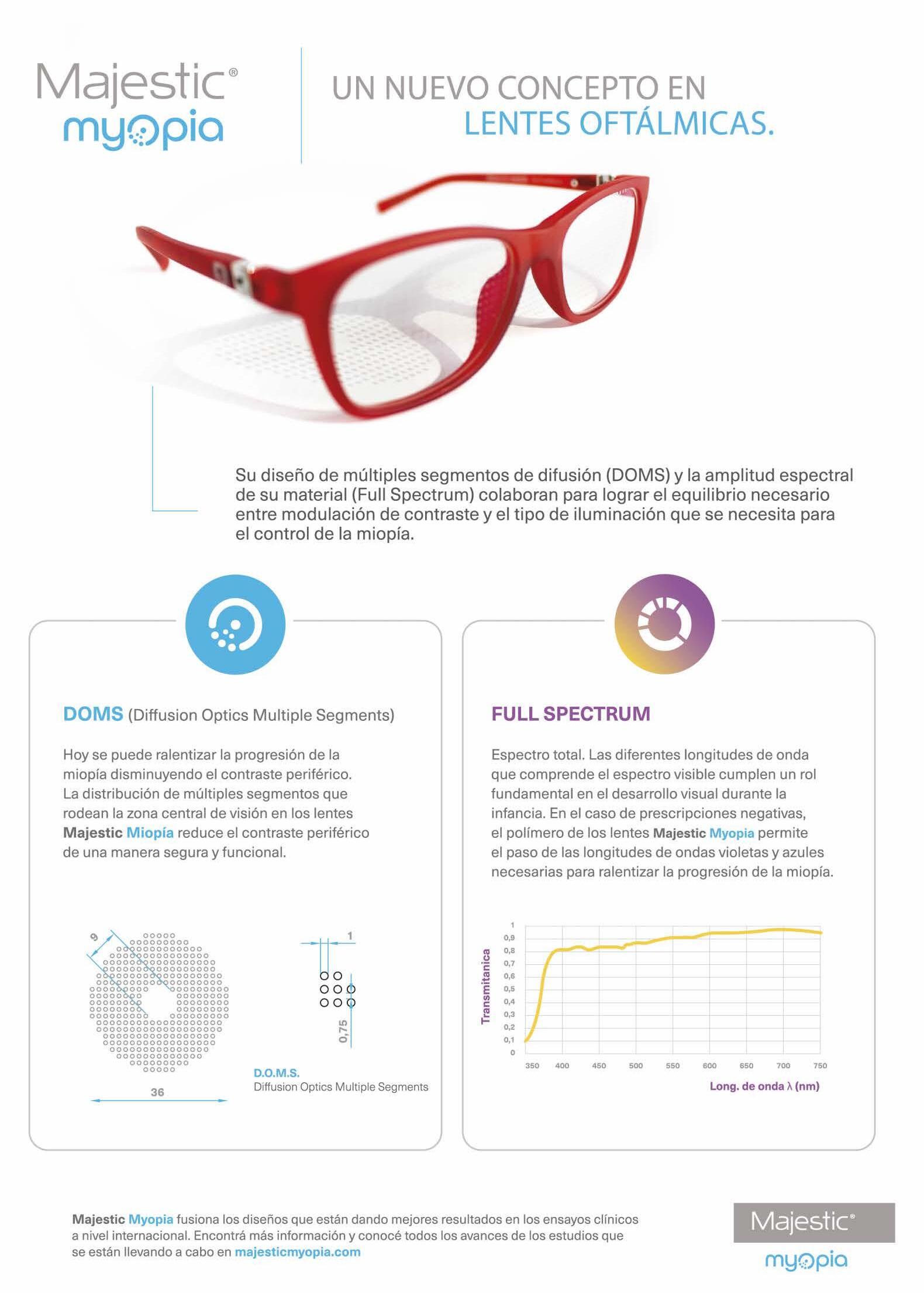 Majestic®
myopia

UN NUEVO CONCEPTO EN
LENTES OFTÁLMICAS.

Su diseño de múltiples segmentos de difusión (DOMS) y la amplitud espectral de su material (Full Spectrum) colaboran para lograr el equilibrio necesario entre modulación de contraste y el tipo de iluminación que se necesita para el control de la miopía.

DOMS (Diffusion Optics Multiple Segments)

Hoy se puede ralentizar la progresión de la miopía disminuyendo el contraste periférico. La distribución de múltiples segmentos que rodean la zona central de visión en los lentes Majestic Miopía reduce el contraste periférico de una manera segura y funcional.

9
36
1
0,75

D.O.M.S.
Diffusion Optics Multiple Segments

FULL SPECTRUM

Espectro total. Las diferentes longitudes de onda que comprende el espectro visible cumplen un rol fundamental en el desarrollo visual durante la infancia. En el caso de prescripciones negativas, el polímero de los lentes Majestic Myopia permite el paso de las longitudes de ondas violetas y azules necesarias para ralentizar la progresión de la miopía.

Transmitanica
1
0,9
0,8
0,7
0,6
0,5
0,4
0,3
0,2
0,1
0
350 400 450 500 550 600 650 700 750
Long. de onda λ (nm)

Majestic Myopia fusiona los diseños que están dando mejores resultados en los ensayos clínicos a nivel internacional. Encontrá más información y conocé todos los avances de los estudios que se están llevando a cabo en majesticmyopia.com

Majestic®
myopia